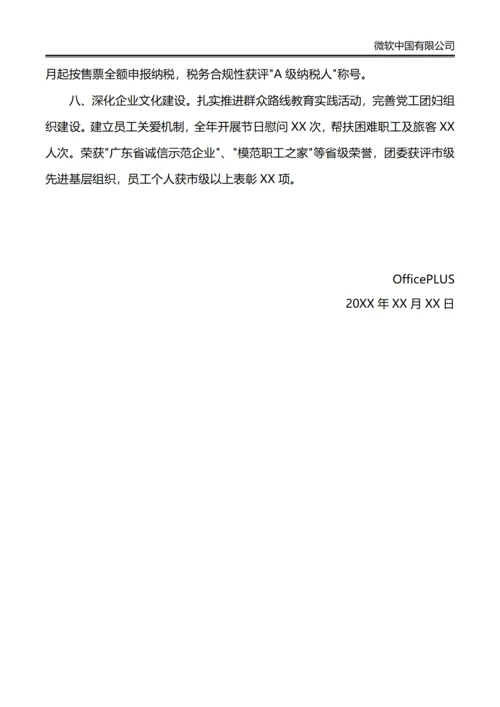 微软中国有限公司

月起按售票全额申报纳税，税务合规性获评"A 级纳税人"称号。

八、深化企业文化建设。扎实推进群众路线教育实践活动，完善党工团妇组织建设。建立员工关爱机制，全年开展节日慰问 XX 次，帮扶困难职工及旅客 XX 人次。荣获"广东省诚信示范企业"、"模范职工之家"等省级荣誉，团委获评市级先进基层组织，员工个人获市级以上表彰 XX 项。

OfficePLUS

20XX 年 XX 月 XX 日